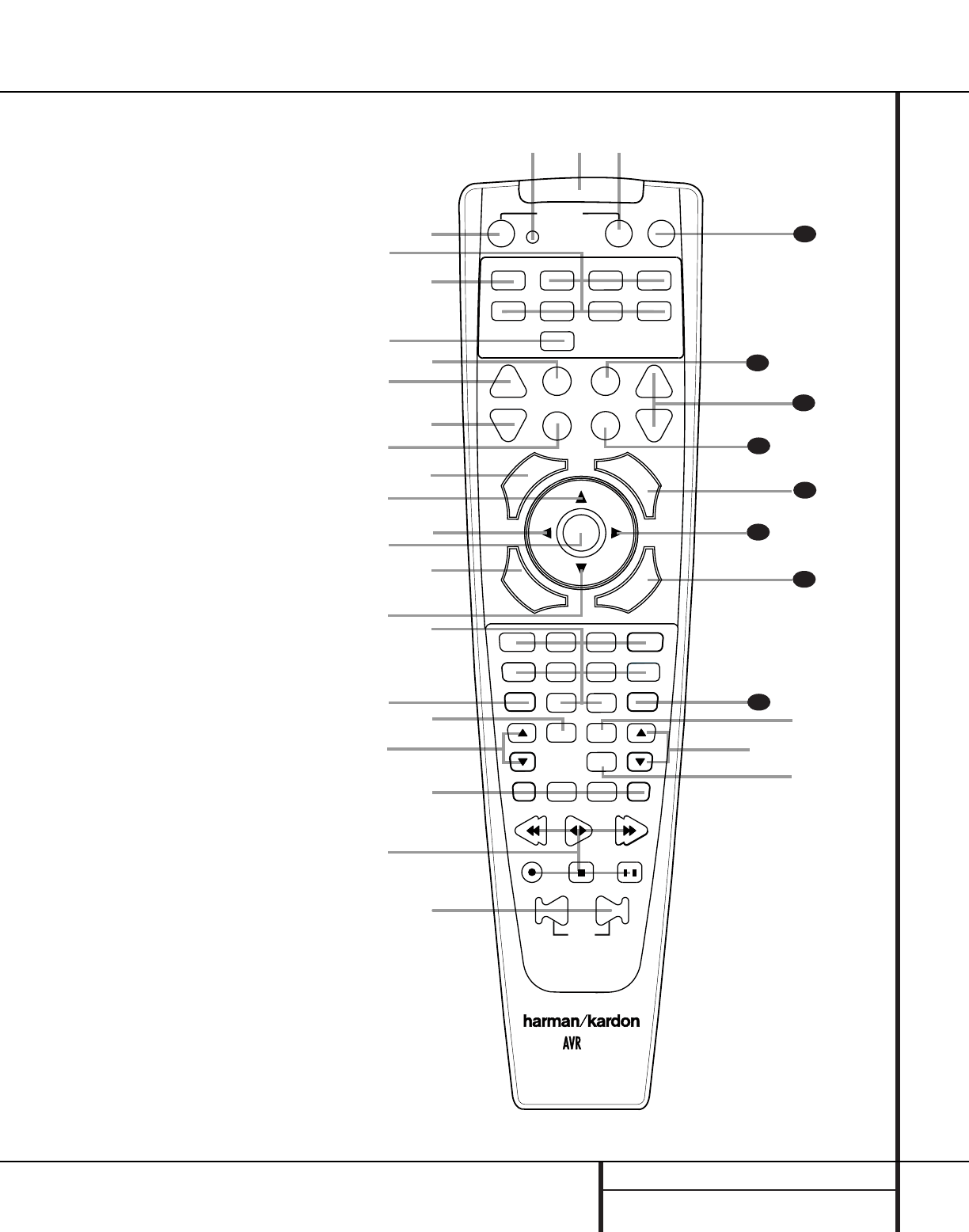 harman/kardon
AVR